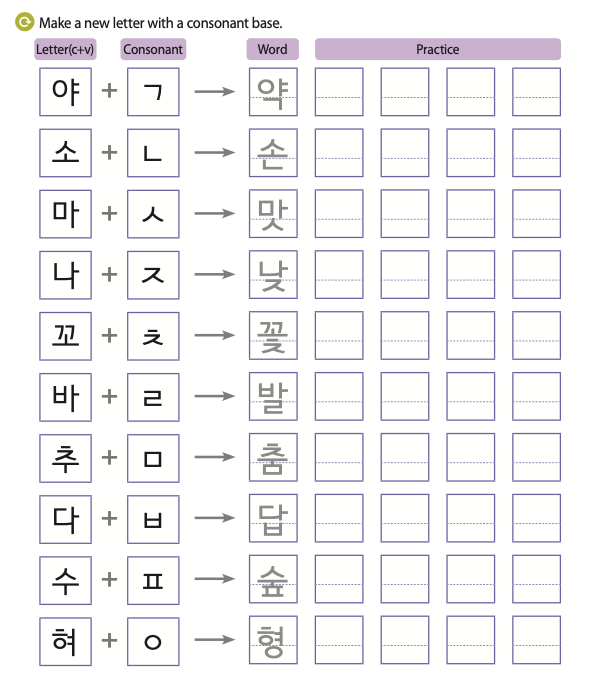 Make a new letter with a consonant base.

| Letter(c+v) | | Consonant | | Word | Practice | | | |
|---|---|---|---|---|---|---|---|---|
| 야 | + | ㄱ | → | 약 | | | | |
| 소 | + | ㄴ | → | 손 | | | | |
| 마 | + | ㅅ | → | 맛 | | | | |
| 나 | + | ㅈ | → | 낮 | | | | |
| 꼬 | + | ㅊ | → | 꽃 | | | | |
| 바 | + | ㄹ | → | 발 | | | | |
| 추 | + | ㅁ | → | 춤 | | | | |
| 다 | + | ㅂ | → | 답 | | | | |
| 수 | + | ㅍ | → | 숲 | | | | |
| 혀 | + | ㅇ | → | 형 | | | | |